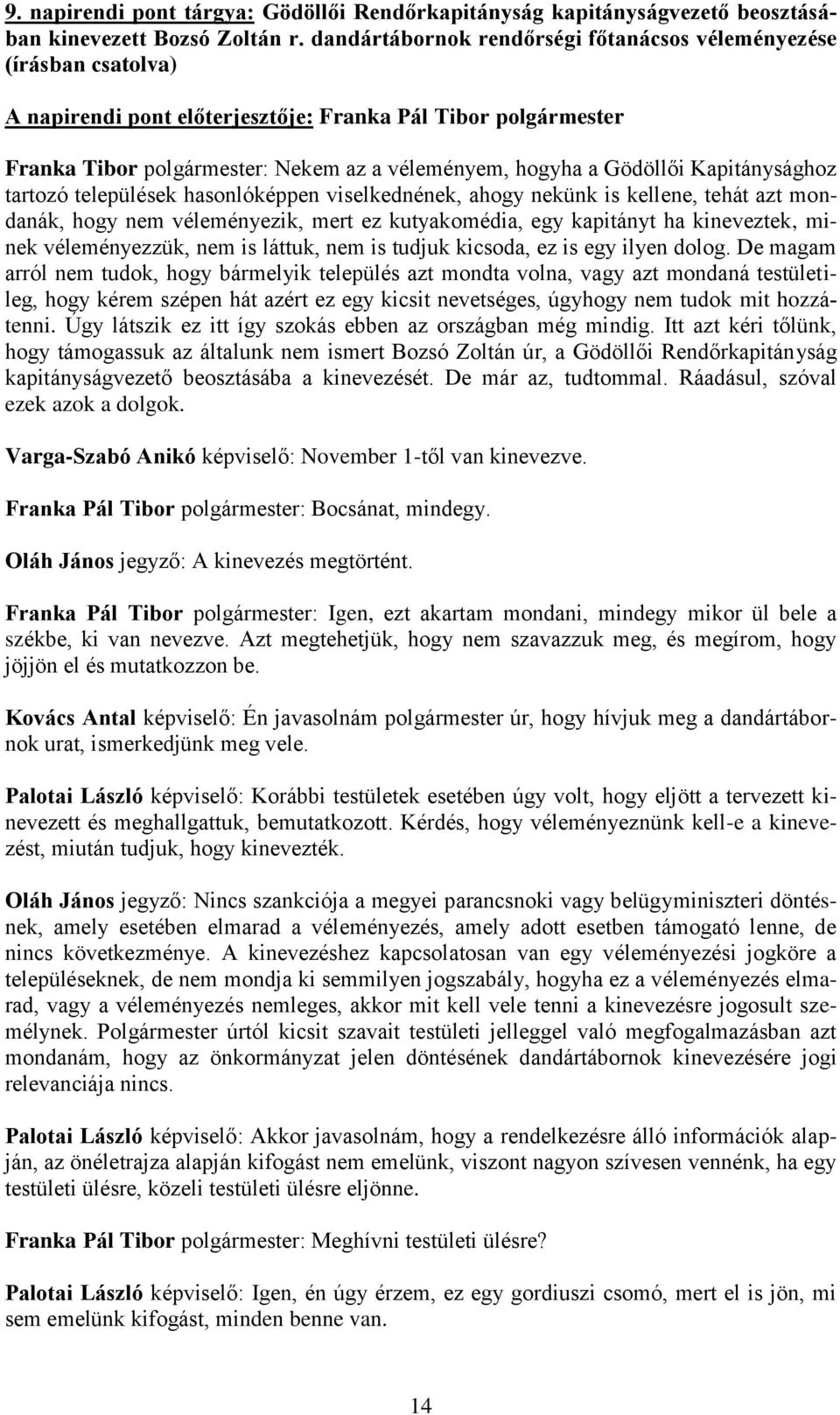 9. napirendi pont tárgya: Gödöllői Rendőrkapitányság kapitányságvezető beosztásában kinevezett Bozsó Zoltán r. dandártábornok rendőrségi főtanácsos véleményezése (írásban csatolva)

A napirendi pont előterjesztője: Franka Pál Tibor polgármester

Franka Tibor polgármester: Nekem az a véleményem, hogyha a Gödöllői Kapitánysághoz tartozó települések hasonlóképpen viselkednének, ahogy nekünk is kellene, tehát azt mondanák, hogy nem véleményezik, mert ez kutyakomédia, egy kapitányt ha kineveztek, minek véleményezzük, nem is láttuk, nem is tudjuk kicsoda, ez is egy ilyen dolog. De magam arról nem tudok, hogy bármelyik település azt mondta volna, vagy azt mondaná testületileg, hogy kérem szépen hát azért ez egy kicsit nevetséges, úgyhogy nem tudok mit hozzátenni. Úgy látszik ez itt így szokás ebben az országban még mindig. Itt azt kéri tőlünk, hogy támogassuk az általunk nem ismert Bozsó Zoltán úr, a Gödöllői Rendőrkapitányság kapitányságvezető beosztásába a kinevezését. De már az, tudtommal. Ráadásul, szóval ezek azok a dolgok.

Varga-Szabó Anikó képviselő: November 1-től van kinevezve.

Franka Pál Tibor polgármester: Bocsánat, mindegy.

Oláh János jegyző: A kinevezés megtörtént.

Franka Pál Tibor polgármester: Igen, ezt akartam mondani, mindegy mikor ül bele a székbe, ki van nevezve. Azt megtehetjük, hogy nem szavazzuk meg, és megírom, hogy jöjjön el és mutatkozzon be.

Kovács Antal képviselő: Én javasolnám polgármester úr, hogy hívjuk meg a dandártábornok urat, ismerkedjünk meg vele.

Palotai László képviselő: Korábbi testületek esetében úgy volt, hogy eljött a tervezett kinevezett és meghallgattuk, bemutatkozott. Kérdés, hogy véleményeznünk kell-e a kinevezést, miután tudjuk, hogy kinevezték.

Oláh János jegyző: Nincs szankciója a megyei parancsnoki vagy belügyminiszteri döntésnek, amely esetében elmarad a véleményezés, amely adott esetben támogató lenne, de nincs következménye. A kinevezéshez kapcsolatosan van egy véleményezési jogköre a településeknek, de nem mondja ki semmilyen jogszabály, hogyha ez a véleményezés elmarad, vagy a véleményezés nemleges, akkor mit kell vele tenni a kinevezésre jogosult személynek. Polgármester úrtól kicsit szavait testületi jelleggel való megfogalmazásban azt mondanám, hogy az önkormányzat jelen döntésének dandártábornok kinevezésére jogi relevanciája nincs.

Palotai László képviselő: Akkor javasolnám, hogy a rendelkezésre álló információk alapján, az önéletrajza alapján kifogást nem emelünk, viszont nagyon szívesen vennénk, ha egy testületi ülésre, közeli testületi ülésre eljönne.

Franka Pál Tibor polgármester: Meghívni testületi ülésre?

Palotai László képviselő: Igen, én úgy érzem, ez egy gordiuszi csomó, mert el is jön, mi sem emelünk kifogást, minden benne van.

14